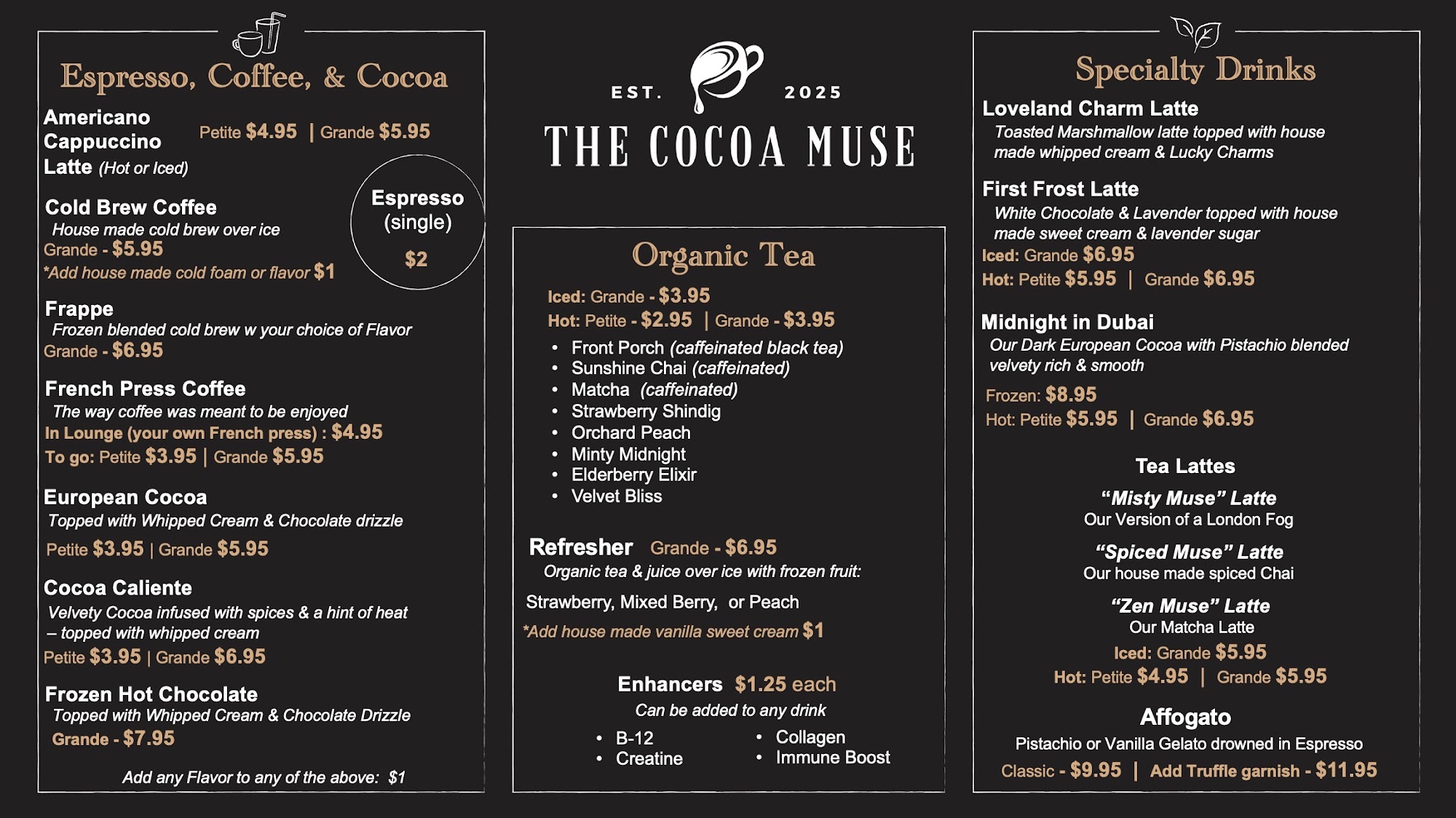 Espresso, Coffee, & Cocoa

Americano
Cappuccino
Latte (Hot or Iced)
Petite $4.95 | Grande $5.95

Espresso (single)
$2

Cold Brew Coffee
House made cold brew over ice
Grande - $5.95
*Add house made cold foam or flavor $1

Frappe
Frozen blended cold brew w your choice of Flavor
Grande - $6.95

French Press Coffee
The way coffee was meant to be enjoyed
In Lounge (your own French press) : $4.95
To go: Petite $3.95 | Grande $5.95

European Cocoa
Topped with Whipped Cream & Chocolate drizzle
Petite $3.95 | Grande $5.95

Cocoa Caliente
Velvety Cocoa infused with spices & a hint of heat – topped with whipped cream
Petite $3.95 | Grande $6.95

Frozen Hot Chocolate
Topped with Whipped Cream & Chocolate Drizzle
Grande - $7.95

Add any Flavor to any of the above: $1

EST. 2025
THE COCOA MUSE

Organic Tea
Iced: Grande - $3.95
Hot: Petite - $2.95 | Grande - $3.95
• Front Porch (caffeinated black tea)
• Sunshine Chai (caffeinated)
• Matcha (caffeinated)
• Strawberry Shindig
• Orchard Peach
• Minty Midnight
• Elderberry Elixir
• Velvet Bliss

Refresher Grande - $6.95
Organic tea & juice over ice with frozen fruit:
Strawberry, Mixed Berry, or Peach
*Add house made vanilla sweet cream $1

Enhancers $1.25 each
Can be added to any drink
• B-12
• Creatine
• Collagen
• Immune Boost

Specialty Drinks
Loveland Charm Latte
Toasted Marshmallow latte topped with house made whipped cream & Lucky Charms

First Frost Latte
White Chocolate & Lavender topped with house made sweet cream & lavender sugar
Iced: Grande $6.95
Hot: Petite $5.95 | Grande $6.95

Midnight in Dubai
Our Dark European Cocoa with Pistachio blended velvety rich & smooth
Frozen: $8.95
Hot: Petite $5.95 | Grande $6.95

Tea Lattes
“Misty Muse” Latte
Our Version of a London Fog
“Spiced Muse” Latte
Our house made spiced Chai
“Zen Muse” Latte
Our Matcha Latte
Iced: Grande $5.95
Hot: Petite $4.95 | Grande $5.95

Affogato
Pistachio or Vanilla Gelato drowned in Espresso
Classic - $9.95 | Add Truffle garnish - $11.95